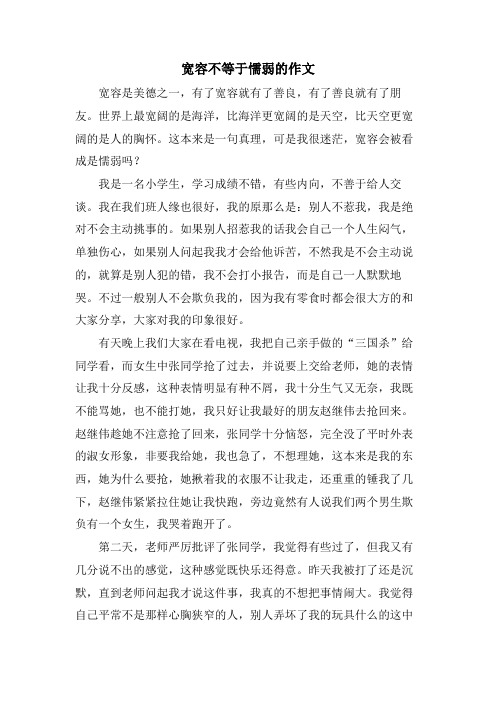 宽容不等于懦弱的作文

宽容是美德之一，有了宽容就有了善良，有了善良就有了朋友。世界上最宽阔的是海洋，比海洋更宽阔的是天空，比天空更宽阔的是人的胸怀。这本来是一句真理，可是我很迷茫，宽容会被看成是懦弱吗？

我是一名小学生，学习成绩不错，有些内向，不善于给人交谈。我在我们班人缘也很好，我的原那么是：别人不惹我，我是绝对不会主动挑事的。如果别人招惹我的话我会自己一个人生闷气，单独伤心，如果别人问起我我才会给他诉苦，不然我是不会主动说的，就算是别人犯的错，我不会打小报告，而是自己一人默默地哭。不过一般别人不会欺负我的，因为我有零食时都会很大方的和大家分享，大家对我的印象很好。

有天晚上我们大家在看电视，我把自己亲手做的“三国杀”给同学看，而女生中张同学抢了过去，并说要上交给老师，她的表情让我十分反感，这种表情明显有种不屑，我十分生气又无奈，我既不能骂她，也不能打她，我只好让我最好的朋友赵继伟去抢回来。赵继伟趁她不注意抢了回来，张同学十分恼怒，完全没了平时外表的淑女形象，非要我给她，我也急了，不想理她，这本来是我的东西，她为什么要抢，她揪着我的衣服不让我走，还重重的锤我了几下，赵继伟紧紧拉住她让我快跑，旁边竟然有人说我们两个男生欺负有一个女生，我哭着跑开了。

第二天，老师严厉批评了张同学，我觉得有些过了，但我又有几分说不出的感觉，这种感觉既快乐还得意。昨天我被打了还是沉默，直到老师问起我才说这件事，我真的不想把事情闹大。我觉得自己平常不是那样心胸狭窄的人，别人弄坏了我的玩具什么的这中